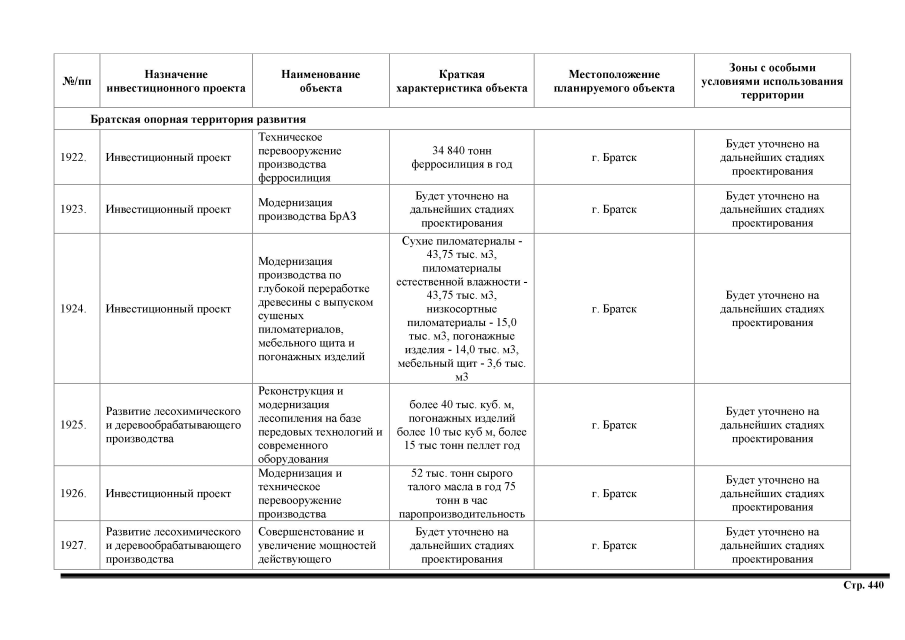 | №/пп | Назначение инвестиционного проекта | Наименование объекта | Краткая характеристика объекта | Местоположение планируемого объекта | Зоны с особыми условиями использования территории |
|---|---|---|---|---|---|
| Братская опорная территория развития | | | | | |
| 1922. | Инвестиционный проект | Техническое перевооружение производства ферросилиция | 34 840 тонн ферросилиция в год | г. Братск | Будет уточнено на дальнейших стадиях проектирования |
| 1923. | Инвестиционный проект | Модернизация производства БрАЗ | Будет уточнено на дальнейших стадиях проектирования | г. Братск | Будет уточнено на дальнейших стадиях проектирования |
| 1924. | Инвестиционный проект | Модернизация производства по глубокой переработке древесины с выпуском сушеных пиломатериалов, мебельного щита и погонажных изделий | Сухие пиломатериалы - 43,75 тыс. м3, пиломатериалы естественной влажности - 43,75 тыс. м3, низкосортные пиломатериалы - 15,0 тыс. м3, погонажные изделия - 14,0 тыс. м3, мебельный щит - 3,6 тыс. м3 | г. Братск | Будет уточнено на дальнейших стадиях проектирования |
| 1925. | Развитие лесохимического и деревообрабатывающего производства | Реконструкция и модернизация лесопиления на базе передовых технологий и современного оборудования | более 40 тыс. куб. м, погонажных изделий более 10 тыс куб м, более 15 тыс тонн пеллет год | г. Братск | Будет уточнено на дальнейших стадиях проектирования |
| 1926. | Инвестиционный проект | Модернизация и техническое перевооружение производства | 52 тыс. тонн сырого талого масла в год 75 тонн в час паропроизводительность | г. Братск | Будет уточнено на дальнейших стадиях проектирования |
| 1927. | Развитие лесохимического и деревообрабатывающего производства | Совершенствование и увеличение мощностей действующего | Будет уточнено на дальнейших стадиях проектирования | г. Братск | Будет уточнено на дальнейших стадиях проектирования |

Стр. 440